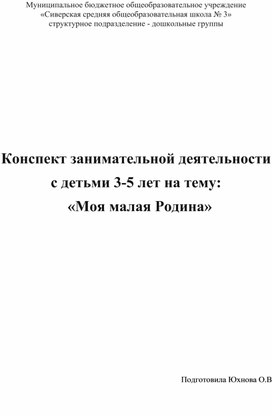 Муниципальное бюджетное общеобразовательное учреждение
«Сиверская средняя общеобразовательная школа № 3»
структурное подразделение - дошкольные группы

Конспект занимательной деятельности
с детьми 3-5 лет на тему:
«Моя малая Родина»

Подготовила Юхнова О.В